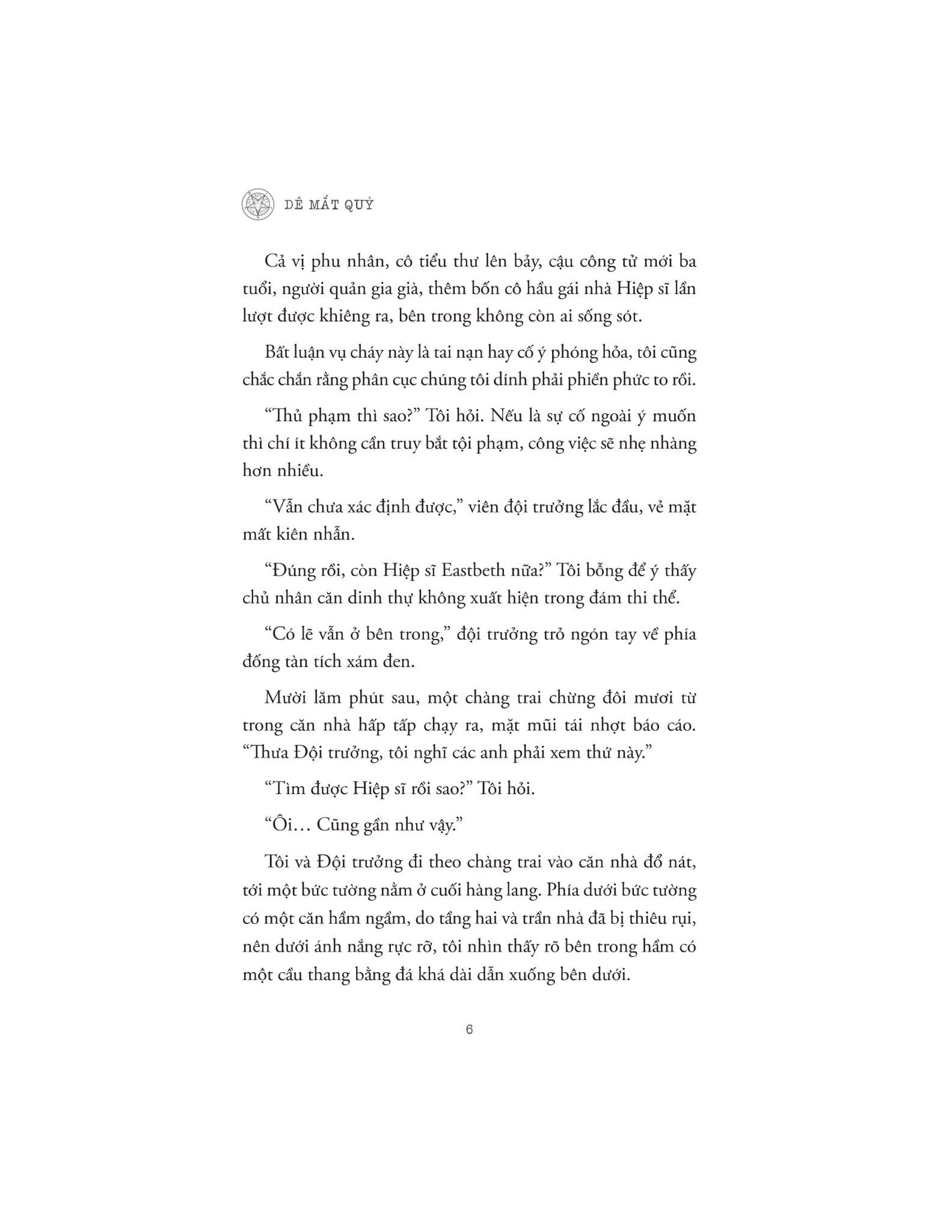 DÊ MẮT QUỶ

Cả vị phu nhân, cô tiểu thư lên bảy, cậu công tử mới ba tuổi, người quản gia già, thêm bốn cô hầu gái nhà Hiệp sĩ lần lượt được khiêng ra, bên trong không còn ai sống sót.

Bất luận vụ cháy này là tai nạn hay cố ý phóng hỏa, tôi cũng chắc chắn rằng phân cục chúng tôi dính phải phiền phức to rồi.

"Thủ phạm thì sao?" Tôi hỏi. Nếu là sự cố ngoài ý muốn thì chí ít không cần truy bắt tội phạm, công việc sẽ nhẹ nhàng hơn nhiều.

"Vẫn chưa xác định được," viên đội trưởng lắc đầu, vẻ mặt mất kiên nhẫn.

"Đúng rồi, còn Hiệp sĩ Eastbeth nữa?" Tôi bỗng để ý thấy chủ nhân căn dinh thự không xuất hiện trong đám thi thể.

"Có lẽ vẫn ở bên trong," đội trưởng trỏ ngón tay về phía đống tàn tích xám đen.

Mười lăm phút sau, một chàng trai chừng đôi mươi từ trong căn nhà hấp tấp chạy ra, mặt mũi tái nhợt báo cáo. "Thưa Đội trưởng, tôi nghĩ các anh phải xem thứ này."

"Tìm được Hiệp sĩ rồi sao?" Tôi hỏi.

"Ôi… Cũng gần như vậy."

Tôi và Đội trưởng đi theo chàng trai vào căn nhà đổ nát, tới một bức tường nằm ở cuối hàng lang. Phía dưới bức tường có một căn hầm ngầm, do tầng hai và trần nhà đã bị thiêu rụi, nên dưới ánh nắng rực rỡ, tôi nhìn thấy rõ bên trong hầm có một cầu thang bằng đá khá dài dẫn xuống bên dưới.

6